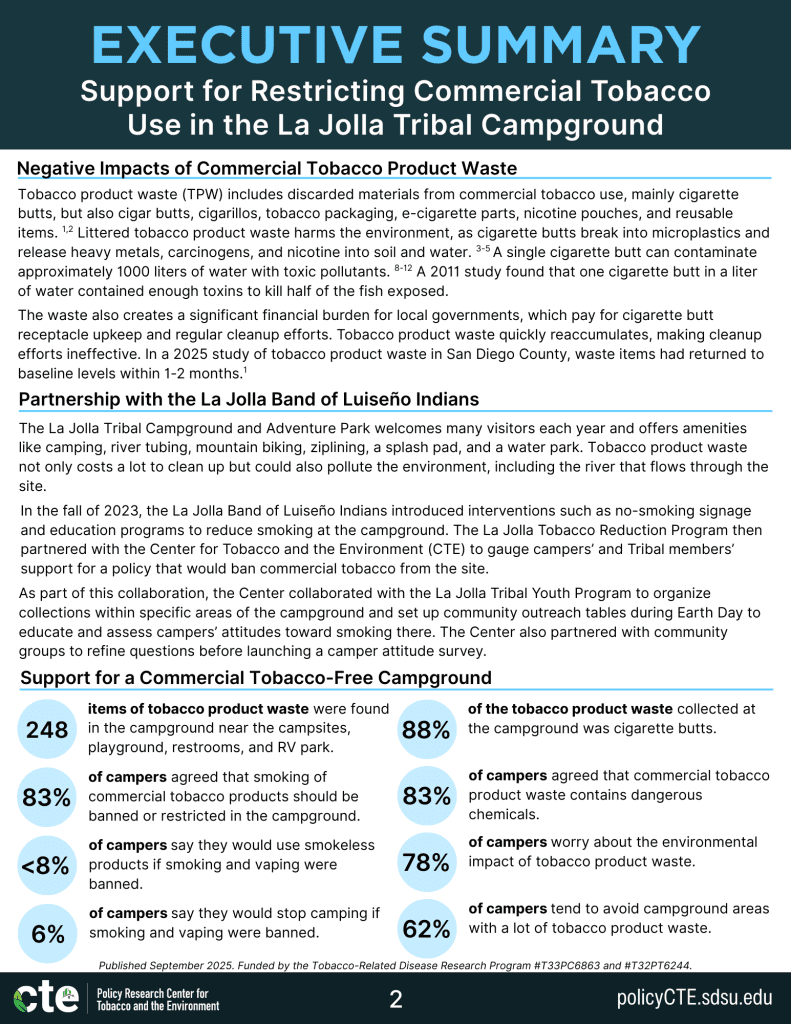 EXECUTIVE SUMMARY

Support for Restricting Commercial Tobacco Use in the La Jolla Tribal Campground

Negative Impacts of Commercial Tobacco Product Waste

Tobacco product waste (TPW) includes discarded materials from commercial tobacco use, mainly cigarette butts, but also cigar butts, cigarillos, tobacco packaging, e-cigarette parts, nicotine pouches, and reusable items. $^{1,2}$ Littered tobacco product waste harms the environment, as cigarette butts break into microplastics and release heavy metals, carcinogens, and nicotine into soil and water. $^{3-5}$ A single cigarette butt can contaminate approximately 1000 liters of water with toxic pollutants. $^{8-12}$ A 2011 study found that one cigarette butt in a liter of water contained enough toxins to kill half of the fish exposed.

The waste also creates a significant financial burden for local governments, which pay for cigarette butt receptacle upkeep and regular cleanup efforts. Tobacco product waste quickly reaccumulates, making cleanup efforts ineffective. In a 2025 study of tobacco product waste in San Diego County, waste items had returned to baseline levels within 1-2 months.$^{1}$

Partnership with the La Jolla Band of Luiseño Indians

The La Jolla Tribal Campground and Adventure Park welcomes many visitors each year and offers amenities like camping, river tubing, mountain biking, ziplining, a splash pad, and a water park. Tobacco product waste not only costs a lot to clean up but could also pollute the environment, including the river that flows through the site.

In the fall of 2023, the La Jolla Band of Luiseño Indians introduced interventions such as no-smoking signage and education programs to reduce smoking at the campground. The La Jolla Tobacco Reduction Program then partnered with the Center for Tobacco and the Environment (CTE) to gauge campers' and Tribal members' support for a policy that would ban commercial tobacco from the site.

As part of this collaboration, the Center collaborated with the La Jolla Tribal Youth Program to organize collections within specific areas of the campground and set up community outreach tables during Earth Day to educate and assess campers' attitudes toward smoking there. The Center also partnered with community groups to refine questions before launching a camper attitude survey.

Support for a Commercial Tobacco-Free Campground

248 items of tobacco product waste were found in the campground near the campsites, playground, restrooms, and RV park.

83% of campers agreed that smoking of commercial tobacco products should be banned or restricted in the campground.

<8% of campers say they would use smokeless products if smoking and vaping were banned.

6% of campers say they would stop camping if smoking and vaping were banned.

88% of the tobacco product waste collected at the campground was cigarette butts.

83% of campers agreed that commercial tobacco product waste contains dangerous chemicals.

78% of campers worry about the environmental impact of tobacco product waste.

62% of campers tend to avoid campground areas with a lot of tobacco product waste.

Published September 2025. Funded by the Tobacco-Related Disease Research Program #T33PC6863 and #T32PT6244.

cte Policy Research Center for Tobacco and the Environment

2

policyCTE.sdsu.edu